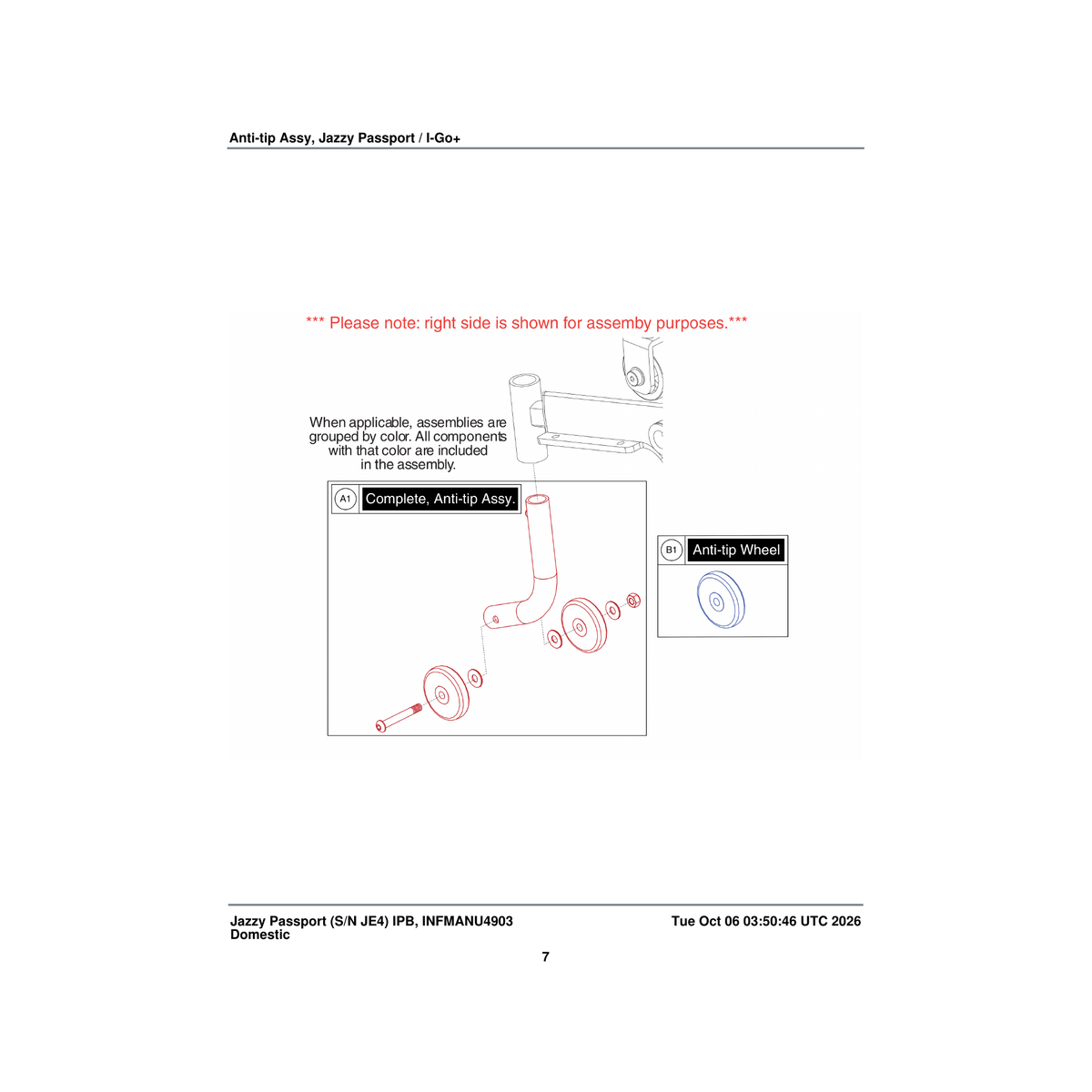 Anti-tip Assy, Jazzy Passport / I-Go+

*** Please note: right side is shown for assemby purposes.***

When applicable, assemblies are grouped by color. All components with that color are included in the assembly.

A1 Complete, Anti-tip Assy.

B1 Anti-tip Wheel

Jazzy Passport (S/N JE4) IPB, INFMANU4903
Domestic

Tue Oct 06 03:50:46 UTC 2026

7